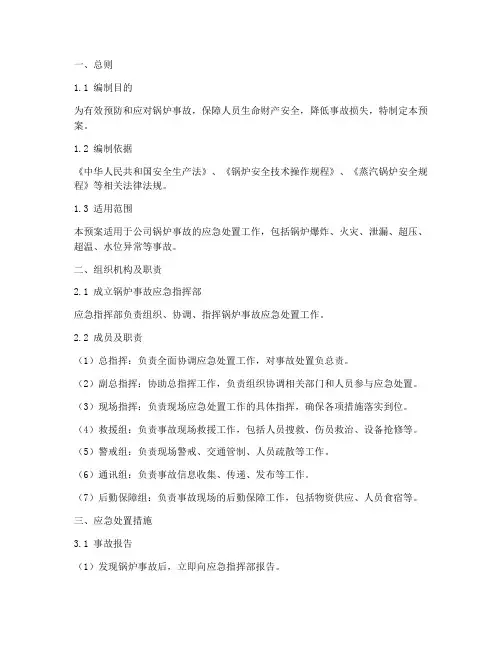 一、总则

1.1 编制目的

为有效预防和应对锅炉事故，保障人员生命财产安全，降低事故损失，特制定本预案。

1.2 编制依据

《中华人民共和国安全生产法》、《锅炉安全技术操作规程》、《蒸汽锅炉安全规程》等相关法律法规。

1.3 适用范围

本预案适用于公司锅炉事故的应急处置工作，包括锅炉爆炸、火灾、泄漏、超压、超温、水位异常等事故。

二、组织机构及职责

2.1 成立锅炉事故应急指挥部

应急指挥部负责组织、协调、指挥锅炉事故应急处置工作。

2.2 成员及职责

（1）总指挥：负责全面协调应急处置工作，对事故处置负总责。

（2）副总指挥：协助总指挥工作，负责组织协调相关部门和人员参与应急处置。

（3）现场指挥：负责现场应急处置工作的具体指挥，确保各项措施落实到位。

（4）救援组：负责事故现场救援工作，包括人员搜救、伤员救治、设备抢修等。

（5）警戒组：负责现场警戒、交通管制、人员疏散等工作。

（6）通讯组：负责事故信息收集、传递、发布等工作。

（7）后勤保障组：负责事故现场的后勤保障工作，包括物资供应、人员食宿等。

三、应急处置措施

3.1 事故报告

（1）发现锅炉事故后，立即向应急指挥部报告。